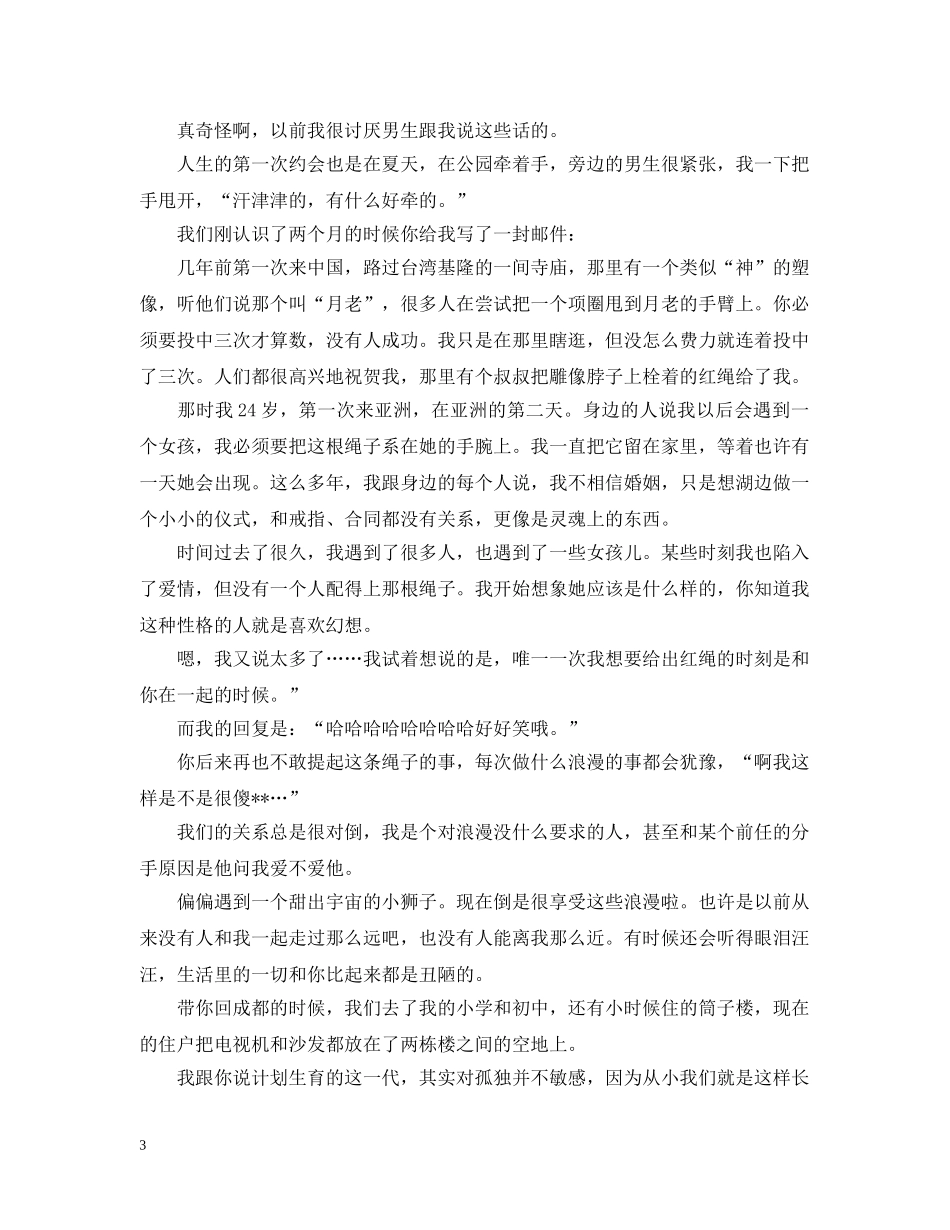 真奇怪啊，以前我很讨厌男生跟我说这些话的。

人生的第一次约会也是在夏天，在公园牵着手，旁边的男生很紧张，我一下把手甩开，“汗津津的，有什么好牵的。”

我们刚认识了两个月的时候你给我写了一封邮件：

几年前第一次来中国，路过台湾基隆的一间寺庙，那里有一个类似“神”的塑像，听他们说那个叫“月老”，很多人在尝试把一个项圈甩到月老的手臂上。你必须要投中三次才算数，没有人成功。我只是在那里瞎逛，但没怎么费力就连着投中了三次。人们都很高兴地祝贺我，那里有个叔叔把雕像脖子上栓着的红绳给了我。

那时我24岁，第一次来亚洲，在亚洲的第二天。身边的人说我以后会遇到一个女孩，我必须要把这根绳子系在她的手腕上。我一直把它留在家里，等着也许有一天她会出现。这么多年，我跟身边的每个人说，我不相信婚姻，只是想湖边做一个小小的仪式，和戒指、合同都没有关系，更像是灵魂上的东西。

时间过去了很久，我遇到了很多人，也遇到了一些女孩儿。某些时刻我也陷入了爱情，但没有一个人配得上那根绳子。我开始想象她应该是什么样的，你知道我这种性格的人就是喜欢幻想。

嗯，我又说太多了……我试着想说的是，唯一一次我想要给出红绳的时刻是和你在一起的时候。”

而我的回复是：“哈哈哈哈哈哈哈哈好好笑哦。”

你后来再也不敢提起这条绳子的事，每次做什么浪漫的事都会犹豫，“啊我这样是不是很傻**…”

我们的关系总是很对倒，我是个对浪漫没什么要求的人，甚至和某个前任的分手原因是他问我爱不爱他。

偏偏遇到一个甜出宇宙的小狮子。现在倒是很享受这些浪漫啦。也许是以前从来没有人和我一起走过那么远吧，也没有人能离我那么近。有时候还会听得眼泪汪汪，生活里的一切和你比起来都是丑陋的。

带你回成都的时候，我们去了我的小学和初中，还有小时候住的筒子楼，现在的住户把电视机和沙发都放在了两栋楼之间的空地上。

我跟你说计划生育的这一代，其实对孤独并不敏感，因为从小我们就是这样长

3